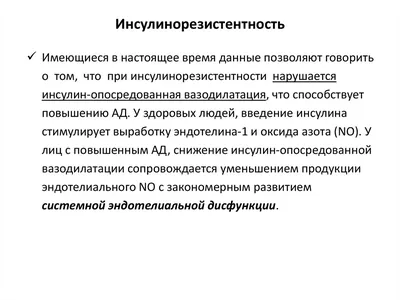 Инсулинорезистентность

✓ Имеющиеся в настоящее время данные позволяют говорить о том, что при инсулинорезистентности нарушается инсулин-опосредованная вазодилатация, что способствует повышению АД. У здоровых людей, введение инсулина стимулирует выработку эндотелина-1 и оксида азота (NO). У лиц с повышенным АД, снижение инсулин-опосредованной вазодилатации сопровождается уменьшением продукции эндотелиального NO с закономерным развитием системной эндотелиальной дисфункции.